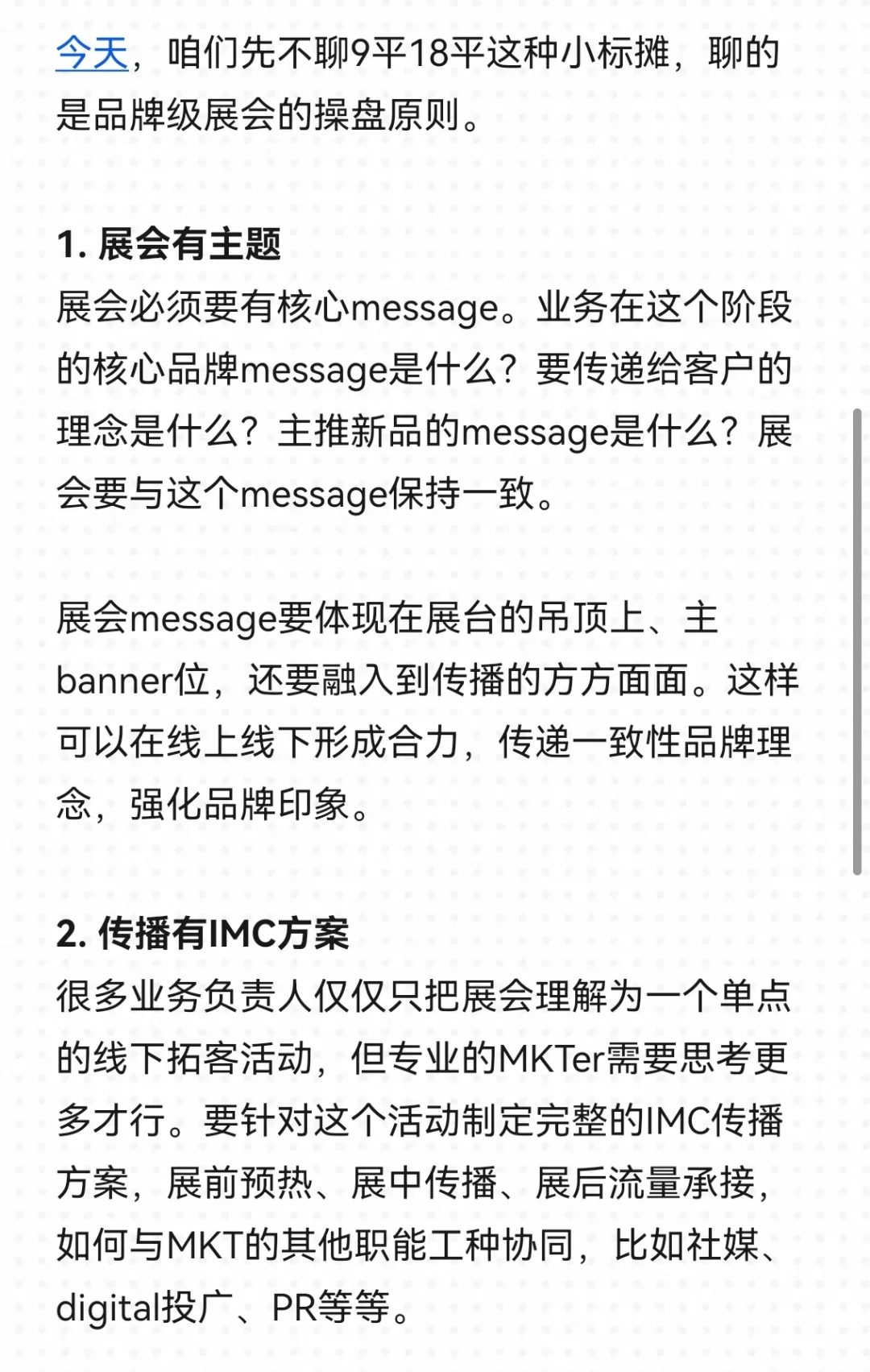 今天，咱们先不聊9平18平这种小标摊，聊的是品牌级展会的操盘原则。

1. 展会有主题
展会必须要有核心message。业务在这个阶段的核心品牌message是什么？要传递给客户的理念是什么？主推新品的message是什么？展会要与这个message保持一致。

展会message要体现在展台的吊顶上、主banner位，还要融入到传播的方方面面。这样可以在线上线下形成合力，传递一致性品牌理念，强化品牌印象。

2. 传播有IMC方案
很多业务负责人仅仅只把展会理解为一个单点的线下拓客活动，但专业的MKTer需要思考更多才行。要针对这个活动制定完整的IMC传播方案，展前预热、展中传播、展后流量承接，如何与MKT的其他职能工种协同，比如社媒、digital投广、PR等等。